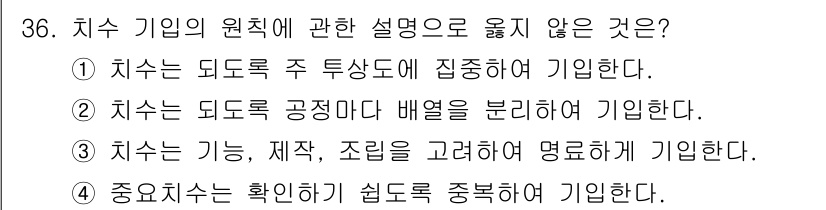 36. 치수 기입의 원칙에 관한 설명으로 옳지 않은 것은?
① 치수는 되도록 주 투상도에 집중하여 기입한다.
② 치수는 되도록 공정마다 배열을 분리하여 기입한다.
③ 치수는 기능, 제작, 조립을 고려하여 명료하게 기입한다.
④ 중요치수는 확인하기 쉽도록 중복하여 기입한다.